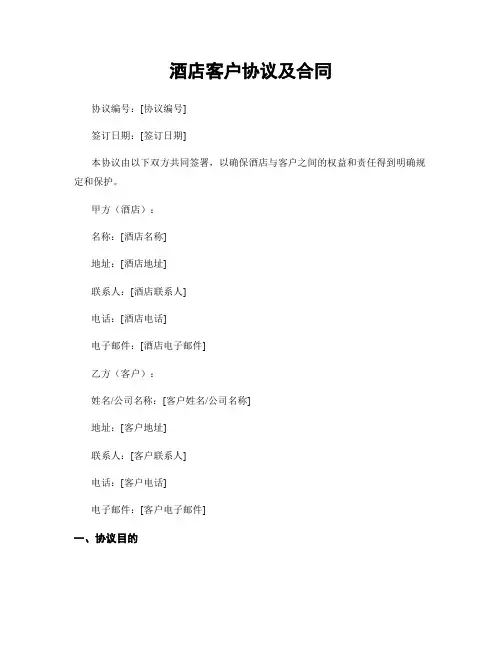 酒店客户协议及合同

协议编号：[协议编号]

签订日期：[签订日期]

本协议由以下双方共同签署，以确保酒店与客户之间的权益和责任得到明确规定和保护。

甲方（酒店）：

名称：[酒店名称]

地址：[酒店地址]

联系人：[酒店联系人]

电话：[酒店电话]

电子邮件：[酒店电子邮件]

乙方（客户）：

姓名/公司名称：[客户姓名/公司名称]

地址：[客户地址]

联系人：[客户联系人]

电话：[客户电话]

电子邮件：[客户电子邮件]

一、协议目的